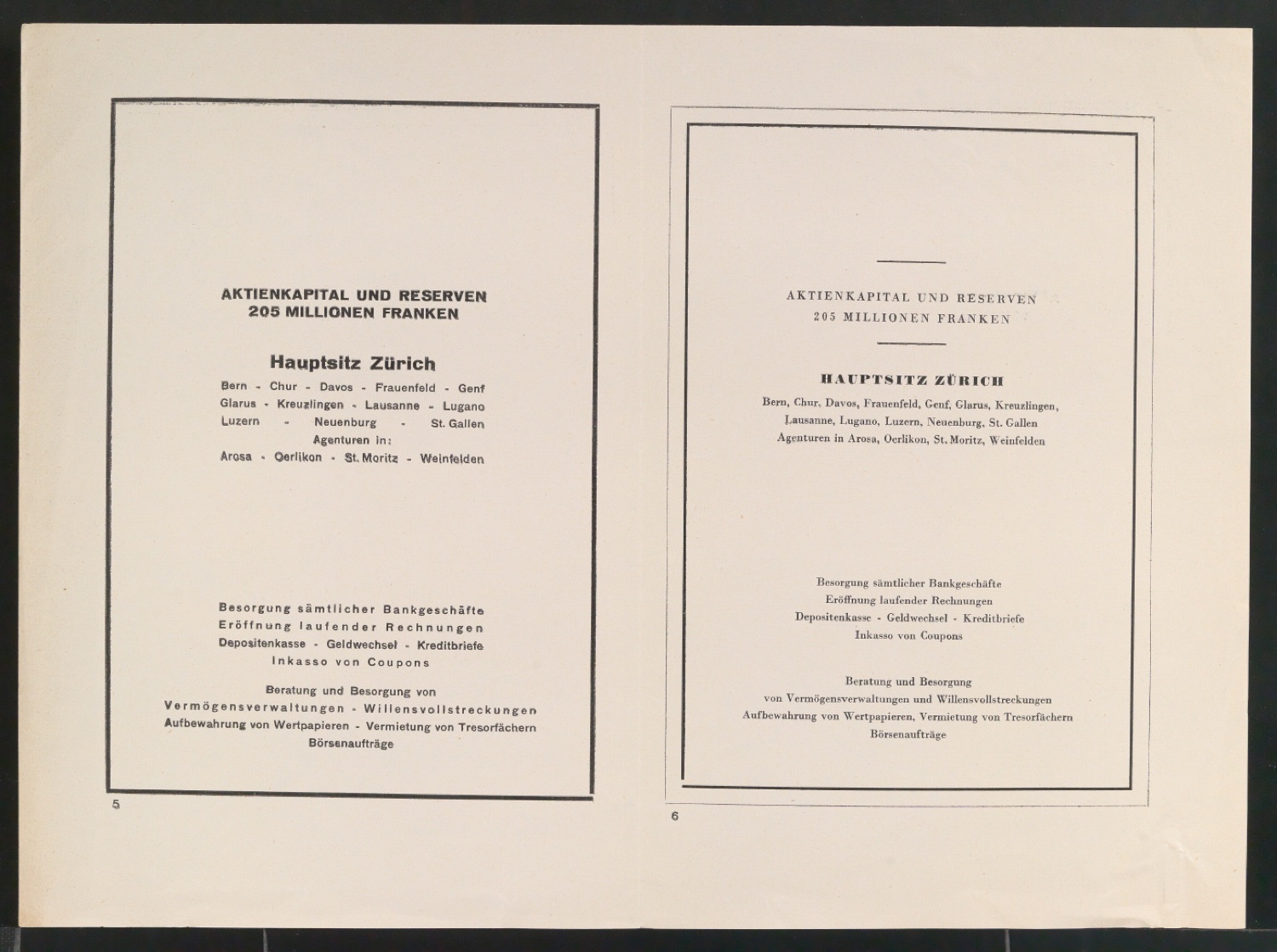 AKTIENKAPITAL UND RESERVEN
205 MILLIONEN FRANKEN

Hauptsitz Zürich

Bern - Chur - Davos - Frauenfeld - Genf
Glarus - Kreuzlingen - Lausanne - Lugano
Luzern - Neuenburg - St. Gallen
Agenturen in:
Arosa - Oerlikon - St. Moritz - Weinfelden

Besorgung sämtlicher Bankgeschäfte
Eröffnung laufender Rechnungen
Depositenkasse - Geldwechsel - Kreditbriefe
Inkasso von Coupons

Beratung und Besorgung von
Vermögensverwaltungen - Willensvollstreckungen
Aufbewahrung von Wertpapieren - Vermietung von Tresorfächern
Börsenaufträge

5

AKTIENKAPITAL UND RESERVEN
205 MILLIONEN FRANKEN

HAUPTSITZ ZÜRICH

Bern, Chur, Davos, Frauenfeld, Genf, Glarus, Kreuzlingen, Lausanne, Lugano, Luzern, Neuenburg, St. Gallen
Agenturen in Arosa, Oerlikon, St. Moritz, Weinfelden

Besorgung sämtlicher Bankgeschäfte
Eröffnung laufender Rechnungen
Depositenkasse - Geldwechsel - Kreditbriefe
Inkasso von Coupons

Beratung und Besorgung
von Vermögensverwaltungen und Willensvollstreckungen
Aufbewahrung von Wertpapieren, Vermietung von Tresorfächern
Börsenaufträge

6